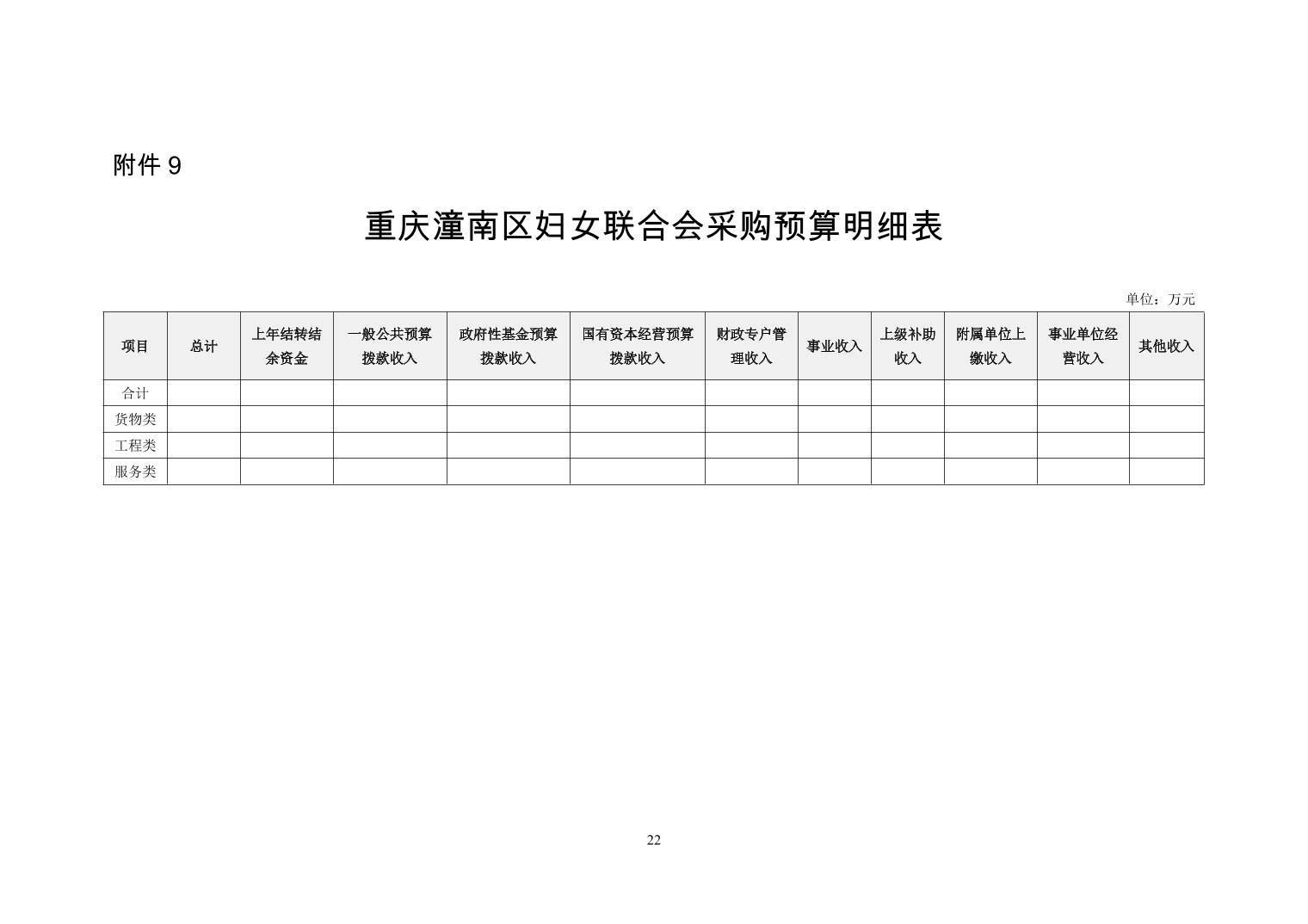 附件9

重庆潼南区妇女联合会采购预算明细表

单位：万元

| 项目 | 总计 | 上年结转结余资金 | 一般公共预算拨款收入 | 政府性基金预算拨款收入 | 国有资本经营预算拨款收入 | 财政专户管理收入 | 事业收入 | 上级补助收入 | 附属单位上缴收入 | 事业单位经营收入 | 其他收入 |
|---|---|---|---|---|---|---|---|---|---|---|---|
| 合计 | | | | | | | | | | | |
| 货物类 | | | | | | | | | | | |
| 工程类 | | | | | | | | | | | |
| 服务类 | | | | | | | | | | | |

22